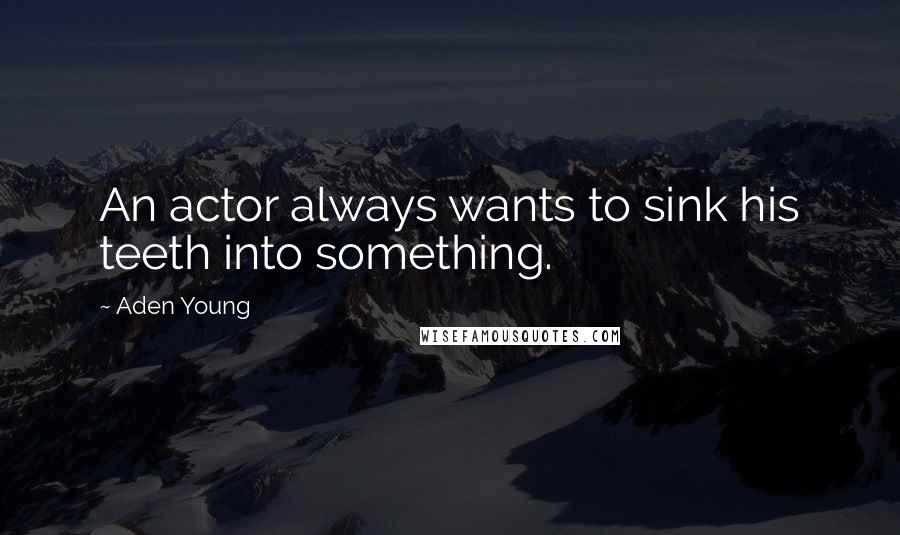 An actor always wants to sink his teeth into something.

~ Aden Young

WISEFAMOUSQUOTES.COM